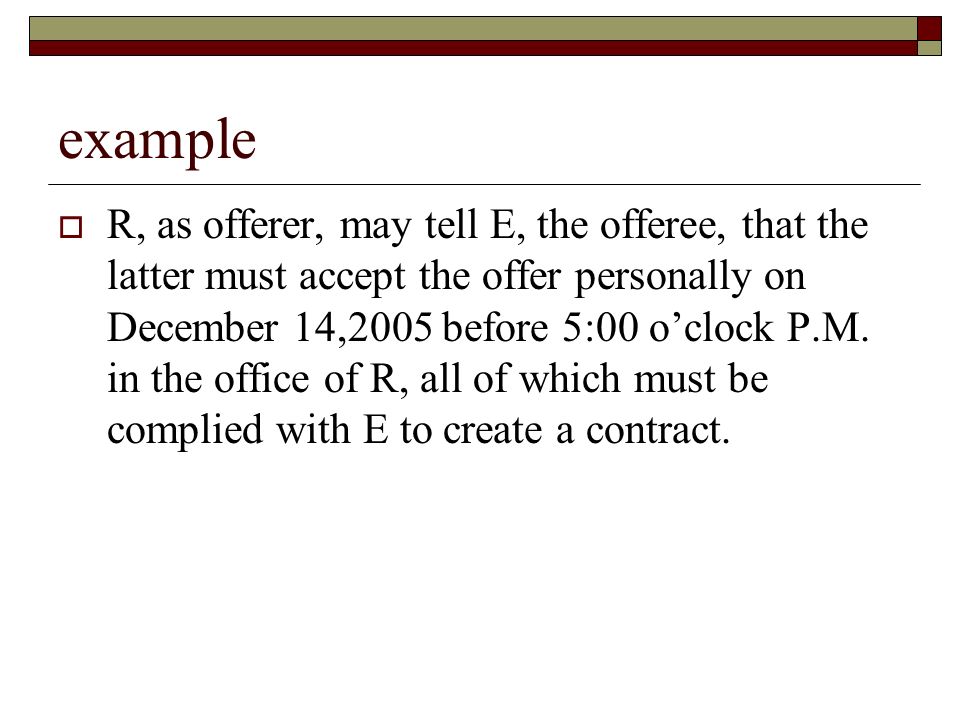 example

R, as offerer, may tell E, the offeree, that the latter must accept the offer personally on December 14,2005 before 5:00 o’clock P.M. in the office of R, all of which must be complied with E to create a contract.